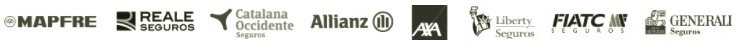 MAPFRE REALE SEGUROS Catalana Occidente Seguros Allianz AXA Liberty Seguros FIATC SEGUROS GENERALI Seguros